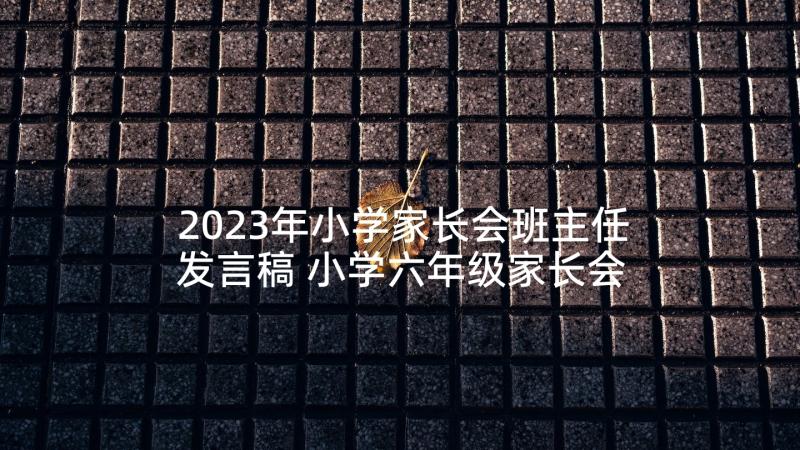 2023年小学家长会班主任发言稿 小学六年级家长会